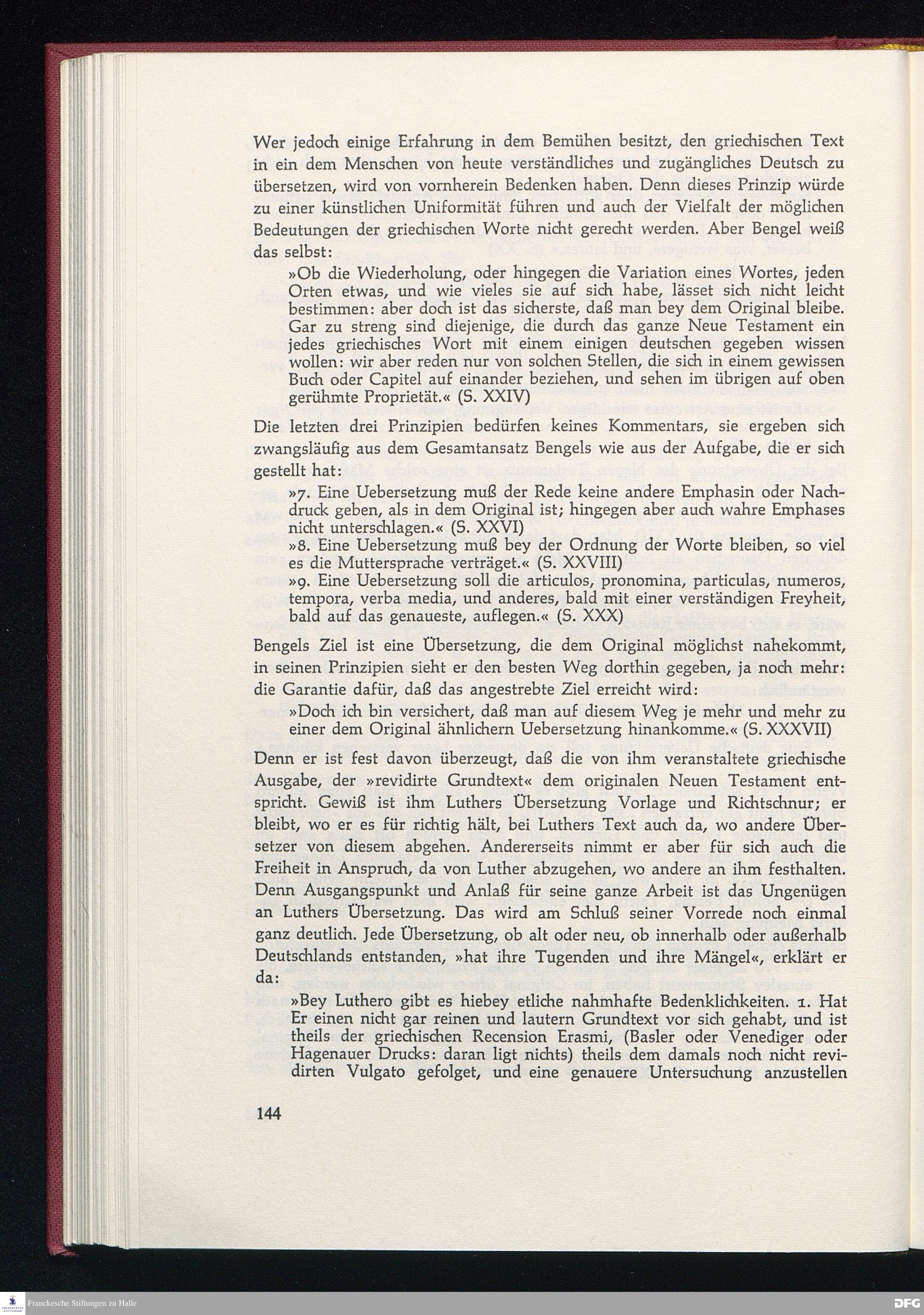 Wer jedoch einige Erfahrung in dem Bemühen besitzt, den griechischen Text in ein dem Menschen von heute verständliches und zugängliches Deutsch zu übersetzen, wird von vornherein Bedenken haben. Denn dieses Prinzip würde zu einer künstlichen Uniformität führen und auch der Vielfalt der möglichen Bedeutungen der griechischen Worte nicht gerecht werden. Aber Bengel weiß das selbst:

»Ob die Wiederholung, oder hingegen die Variation eines Wortes, jeden Orten etwas, und wie vieles sie auf sich habe, lässet sich nicht leicht bestimmen: aber doch ist das sicherste, daß man bey dem Original bleibe. Gar zu streng sind diejenige, die durch das ganze Neue Testament ein jedes griechisches Wort mit einem einigen deutschen gegeben wissen wollen: wir aber reden nur von solchen Stellen, die sich in einem gewissen Buch oder Capitel auf einander beziehen, und sehen im übrigen auf oben gerühmte Proprietät.« (S. XXIV)

Die letzten drei Prinzipien bedürfen keines Kommentars, sie ergeben sich zwangsläufig aus dem Gesamtansatz Bengels wie aus der Aufgabe, die er sich gestellt hat:

»7. Eine Uebersetzung muß der Rede keine andere Emphasin oder Nachdruck geben, als in dem Original ist; hingegen aber auch wahre Emphases nicht unterschlagen.« (S. XXVI)
»8. Eine Uebersetzung muß bey der Ordnung der Worte bleiben, so viel es die Muttersprache verträget.« (S. XXVIII)
»9. Eine Uebersetzung soll die articulos, pronomina, particulas, numeros, tempora, verba media, und anderes, bald mit einer verständigen Freyheit, bald auf das genaueste, auflegen.« (S. XXX)

Bengels Ziel ist eine Übersetzung, die dem Original möglichst nahekommt, in seinen Prinzipien sieht er den besten Weg dorthin gegeben, ja noch mehr: die Garantie dafür, daß das angestrebte Ziel erreicht wird:

»Doch ich bin versichert, daß man auf diesem Weg je mehr und mehr zu einer dem Original ähnlichern Uebersetzung hinankomme.« (S. XXXVII)

Denn er ist fest davon überzeugt, daß die von ihm veranstaltete griechische Ausgabe, der »revidirte Grundtext« dem originalen Neuen Testament entspricht. Gewiß ist ihm Luthers Übersetzung Vorlage und Richtschnur; er bleibt, wo er es für richtig hält, bei Luthers Text auch da, wo andere Übersetzer von diesem abgehen. Andererseits nimmt er aber für sich auch die Freiheit in Anspruch, da von Luther abzugehen, wo andere an ihm festhalten. Denn Ausgangspunkt und Anlaß für seine ganze Arbeit ist das Ungenügen an Luthers Übersetzung. Das wird am Schluß seiner Vorrede noch einmal ganz deutlich. Jede Übersetzung, ob alt oder neu, ob innerhalb oder außerhalb Deutschlands entstanden, »hat ihre Tugenden und ihre Mängel«, erklärt er da:

»Bey Luthero gibt es hiebey etliche nahmhafte Bedenklichkeiten. 1. Hat Er einen nicht gar reinen und lautern Grundtext vor sich gehabt, und ist theils der griechischen Recension Erasmi, (Basler oder Venediger oder Hagenauer Drucks: daran ligt nichts) theils dem damals noch nicht revidirten Vulgato gefolget, und eine genauere Untersuchung anzustellen

144

Franckesche Stiftungen zu Halle
DFG